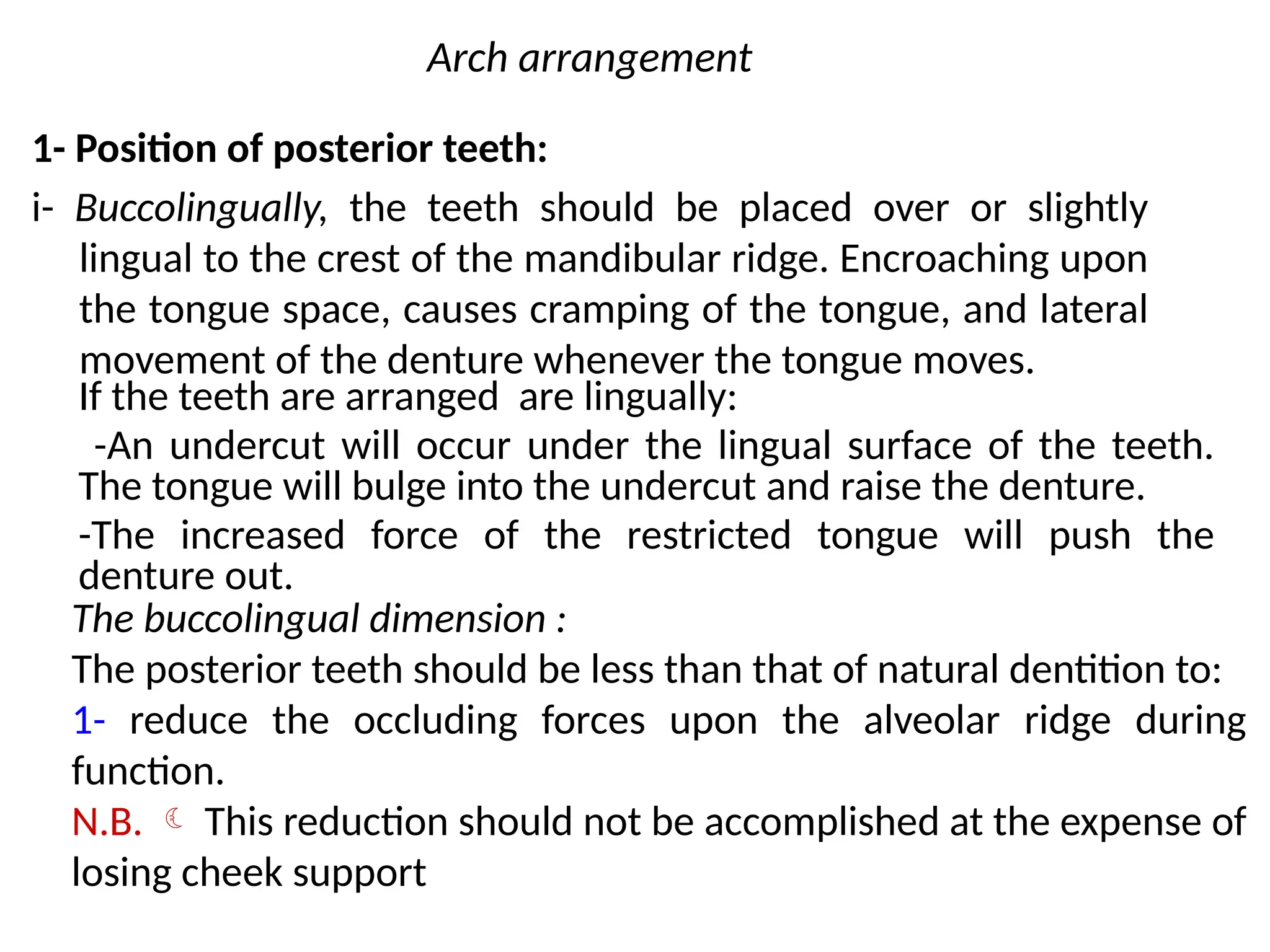 Arch arrangement

1- Position of posterior teeth:

i- Buccolingually, the teeth should be placed over or slightly lingual to the crest of the mandibular ridge. Encroaching upon the tongue space, causes cramping of the tongue, and lateral movement of the denture whenever the tongue moves.
If the teeth are arranged  are lingually:

-An undercut will occur under the lingual surface of the teeth. The tongue will bulge into the undercut and raise the denture.

-The increased force of the restricted tongue will push the denture out.

The buccolingual dimension :

The posterior teeth should be less than that of natural dentition to:

1- reduce the occluding forces upon the alveolar ridge during function.

N.B. ☾ This reduction should not be accomplished at the expense of losing cheek support